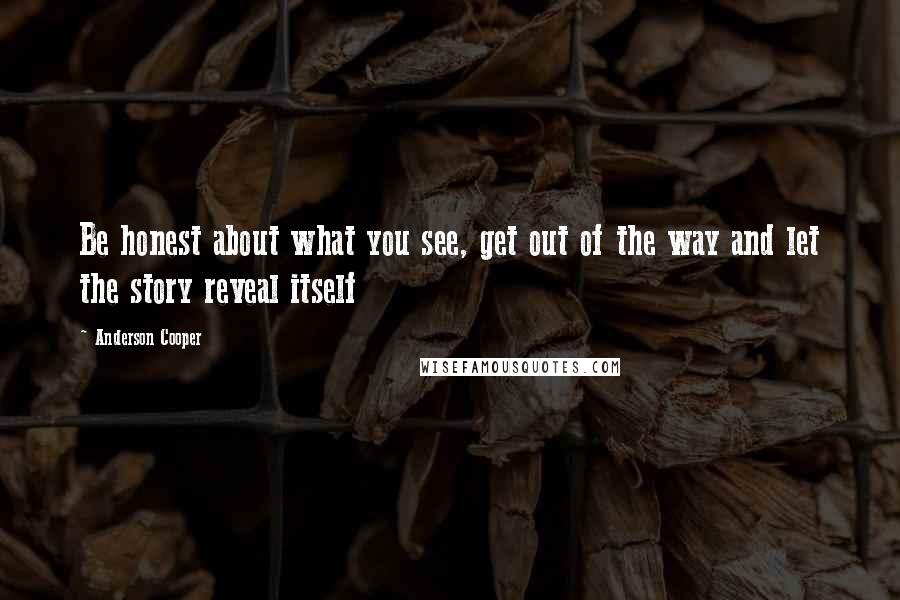 Be honest about what you see, get out of the way and let the story reveal itself

~ Anderson Cooper

WISEFAMOUSQUOTES.COM